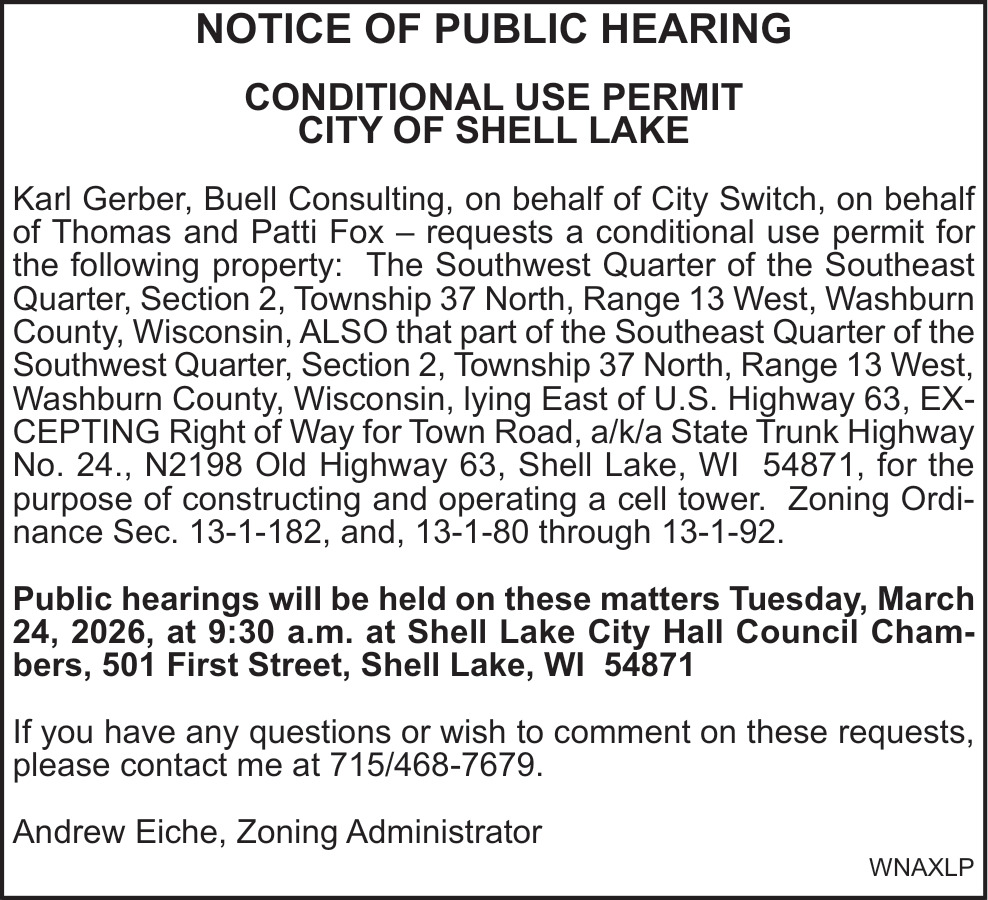 NOTICE OF PUBLIC HEARING

CONDITIONAL USE PERMIT
CITY OF SHELL LAKE

Karl Gerber, Buell Consulting, on behalf of City Switch, on behalf of Thomas and Patti Fox – requests a conditional use permit for the following property: The Southwest Quarter of the Southeast Quarter, Section 2, Township 37 North, Range 13 West, Washburn County, Wisconsin, ALSO that part of the Southeast Quarter of the Southwest Quarter, Section 2, Township 37 North, Range 13 West, Washburn County, Wisconsin, lying East of U.S. Highway 63, EXCEPTING Right of Way for Town Road, a/k/a State Trunk Highway No. 24., N2198 Old Highway 63, Shell Lake, WI 54871, for the purpose of constructing and operating a cell tower. Zoning Ordinance Sec. 13-1-182, and, 13-1-80 through 13-1-92.

Public hearings will be held on these matters Tuesday, March 24, 2026, at 9:30 a.m. at Shell Lake City Hall Council Chambers, 501 First Street, Shell Lake, WI 54871

If you have any questions or wish to comment on these requests, please contact me at 715/468-7679.

Andrew Eiche, Zoning Administrator

WNAXLP